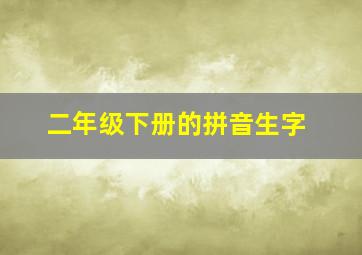 二年级下册的拼音生字